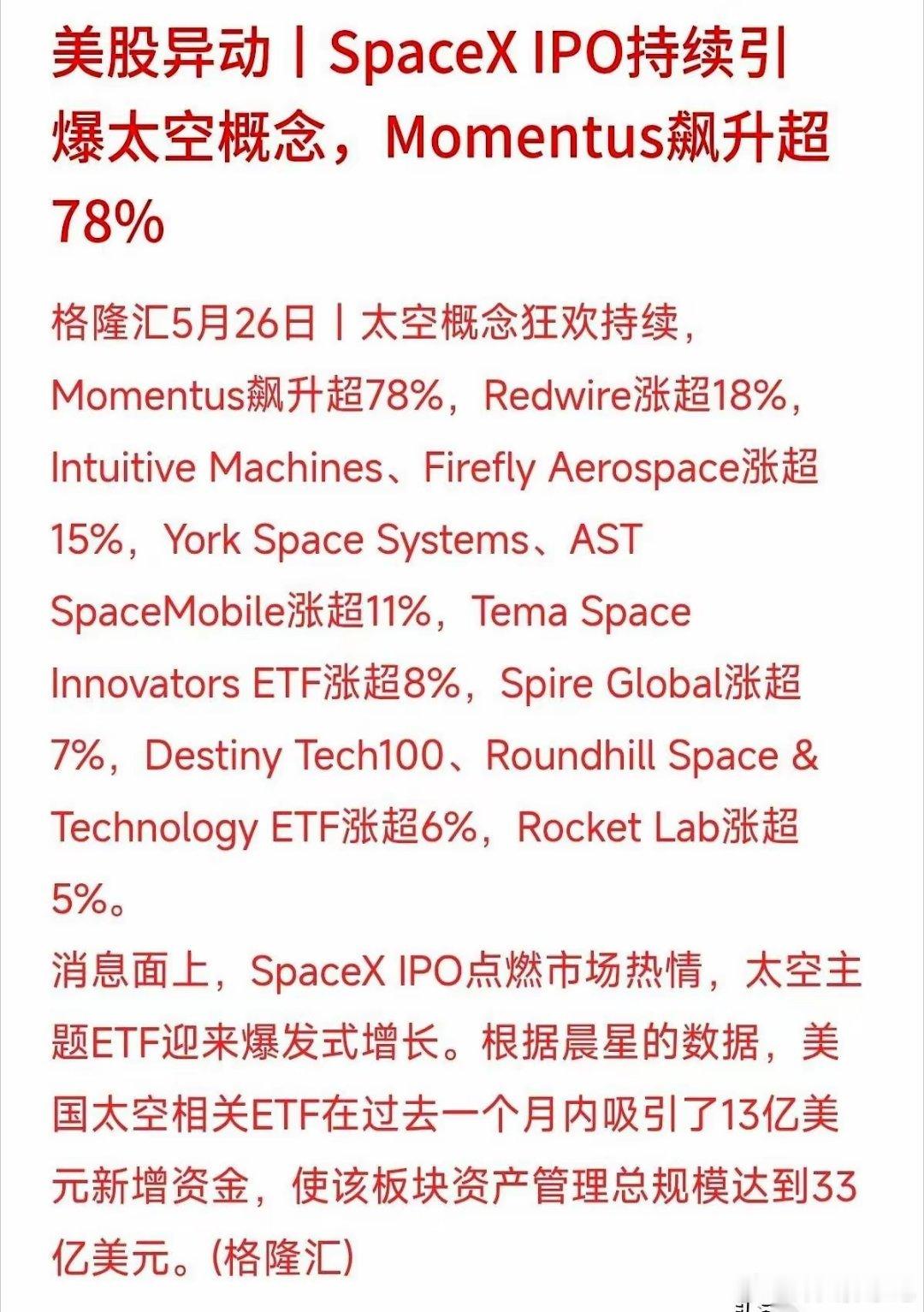 美股异动丨SpaceX IPO持续引爆太空概念，Momentus飙升超78%

格隆汇5月26日丨太空概念狂欢持续，Momentus飙升超78%，Redwire涨超18%，Intuitive Machines、Firefly Aerospace涨超15%，York Space Systems、AST SpaceMobile涨超11%，Tema Space Innovators ETF涨超8%，Spire Global涨超7%，Destiny Tech100、Roundhill Space & Technology ETF涨超6%，Rocket Lab涨超5%。
消息面上，SpaceX IPO点燃市场热情，太空主题ETF迎来爆发式增长。根据晨星的数据，美国太空相关ETF在过去一个月内吸引了13亿美元新增资金，使该板块资产管理总规模达到33亿美元。(格隆汇)